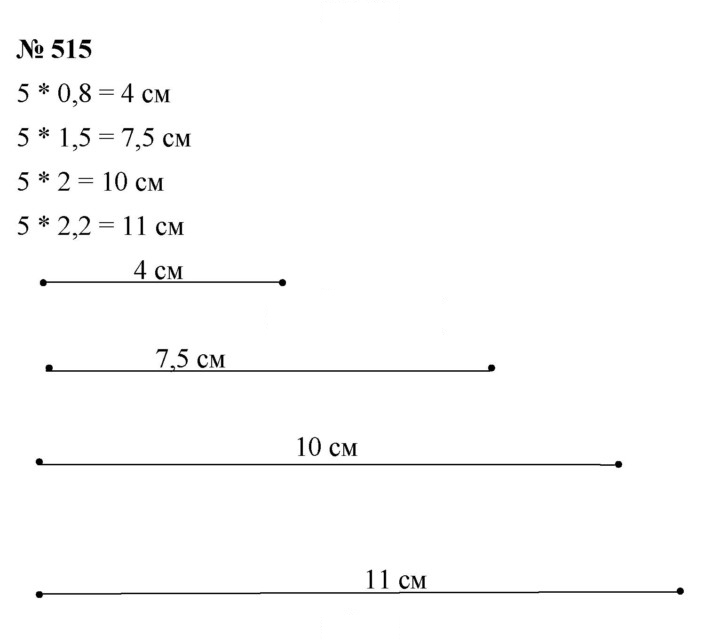 № 515

$5 * 0,8 = 4$ см

$5 * 1,5 = 7,5$ см

$5 * 2 = 10$ см

$5 * 2,2 = 11$ см

4 см

7,5 см

10 см

11 см